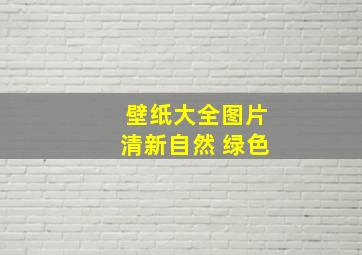 壁纸大全图片
清新自然 绿色